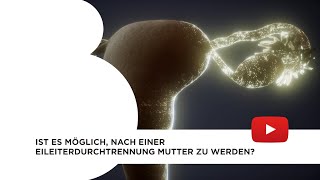 IST ES MÖGLICH, NACH EINER EILEITERDURCHTRENNUNG MUTTER ZU WERDEN?